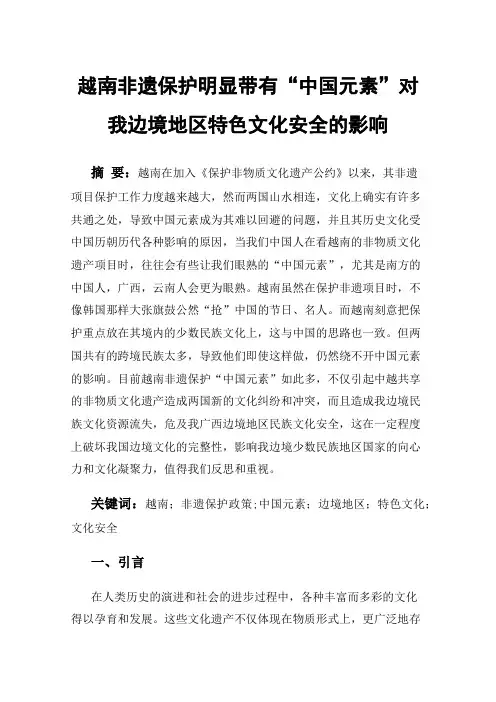 越南非遗保护明显带有“中国元素”对我边境地区特色文化安全的影响

摘 要：越南在加入《保护非物质文化遗产公约》以来，其非遗项目保护工作力度越来越大，然而两国山水相连，文化上确实有许多共通之处，导致中国元素成为其难以回避的问题，并且其历史文化受中国历朝历代各种影响的原因，当我们中国人在看越南的非物质文化遗产项目时，往往会有些让我们眼熟的“中国元素”，尤其是南方的中国人，广西，云南人会更为眼熟。越南虽然在保护非遗项目时，不像韩国那样大张旗鼓公然“抢”中国的节日、名人。而越南刻意把保护重点放在其境内的少数民族文化上，这与中国的思路也一致。但两国共有的跨境民族太多，导致他们即使这样做，仍然绕不开中国元素的影响。目前越南非遗保护“中国元素”如此多，不仅引起中越共享的非物质文化遗产造成两国新的文化纠纷和冲突，而且造成我边境民族文化资源流失，危及我广西边境地区民族文化安全，这在一定程度上破坏我国边境文化的完整性，影响我边境少数民族地区国家的向心力和文化凝聚力，值得我们反思和重视。

关键词：越南；非遗保护政策；中国元素；边境地区；特色文化；文化安全

一、引言

在人类历史的演进和社会的进步过程中，各种丰富而多彩的文化得以孕育和发展。这些文化遗产不仅体现在物质形式上，更广泛地存